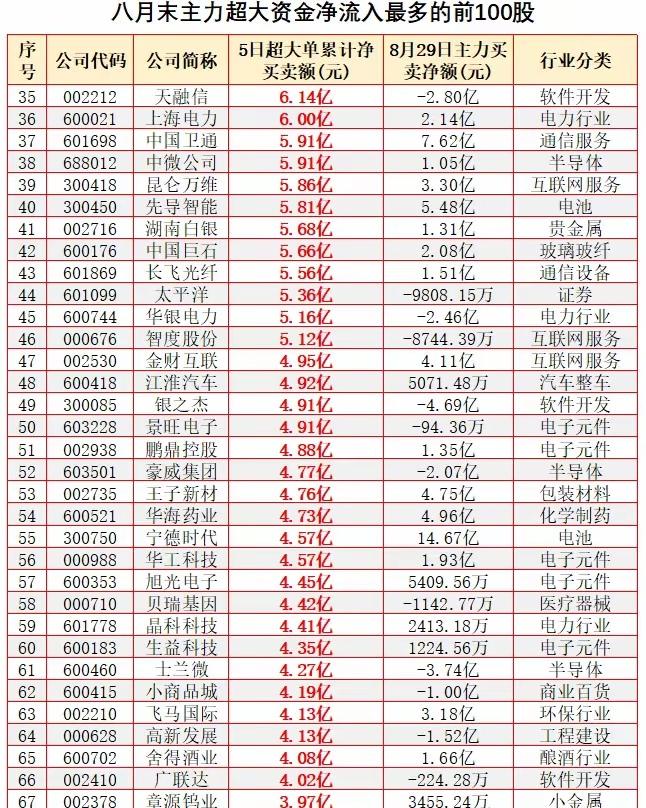 八月末主力超大资金净流入最多的前100股

| 序号 | 公司代码 | 公司简称 | 5日超大单累计净买卖额(元) | 8月29日主力买卖净额(元) | 行业分类 |
|---|---|---|---|---|---|
| 35 | 002212 | 天融信 | 6.14亿 | -2.80亿 | 软件开发 |
| 36 | 600021 | 上海电力 | 6.00亿 | 2.14亿 | 电力行业 |
| 37 | 601698 | 中国卫通 | 5.91亿 | 7.62亿 | 通信服务 |
| 38 | 688012 | 中微公司 | 5.91亿 | 1.05亿 | 半导体 |
| 39 | 300418 | 昆仑万维 | 5.86亿 | 3.30亿 | 互联网服务 |
| 40 | 300450 | 先导智能 | 5.81亿 | 5.48亿 | 电池 |
| 41 | 002716 | 湖南白银 | 5.68亿 | 1.31亿 | 贵金属 |
| 42 | 600176 | 中国巨石 | 5.66亿 | 2.08亿 | 玻璃玻纤 |
| 43 | 601869 | 长飞光纤 | 5.56亿 | 1.51亿 | 通信设备 |
| 44 | 601099 | 太平洋 | 5.36亿 | -9808.15万 | 证券 |
| 45 | 600744 | 华银电力 | 5.16亿 | -2.46亿 | 电力行业 |
| 46 | 000676 | 智度股份 | 5.12亿 | -8744.39万 | 互联网服务 |
| 47 | 002530 | 金财互联 | 4.95亿 | 4.11亿 | 互联网服务 |
| 48 | 600418 | 江淮汽车 | 4.92亿 | 5071.48万 | 汽车整车 |
| 49 | 300085 | 银之杰 | 4.91亿 | -4.69亿 | 软件开发 |
| 50 | 603228 | 景旺电子 | 4.91亿 | -94.36万 | 电子元件 |
| 51 | 002938 | 鹏鼎控股 | 4.88亿 | 1.35亿 | 电子元件 |
| 52 | 603501 | 豪威集团 | 4.77亿 | -2.07亿 | 半导体 |
| 53 | 002735 | 王子新材 | 4.76亿 | 4.75亿 | 包装材料 |
| 54 | 600521 | 华海药业 | 4.73亿 | 4.96亿 | 化学制药 |
| 55 | 300750 | 宁德时代 | 4.57亿 | 14.67亿 | 电池 |
| 56 | 000988 | 华工科技 | 4.57亿 | 1.93亿 | 电子元件 |
| 57 | 600353 | 旭光电子 | 4.45亿 | 5409.56万 | 电子元件 |
| 58 | 000710 | 贝瑞基因 | 4.42亿 | -1142.77万 | 医疗器械 |
| 59 | 601778 | 晶科科技 | 4.41亿 | 2413.18万 | 电力行业 |
| 60 | 600183 | 生益科技 | 4.35亿 | 1224.56万 | 电子元件 |
| 61 | 600460 | 士兰微 | 4.27亿 | -3.74亿 | 半导体 |
| 62 | 600415 | 小商品城 | 4.19亿 | -1.00亿 | 商业百货 |
| 63 | 002210 | 飞马国际 | 4.13亿 | 3.18亿 | 环保行业 |
| 64 | 000628 | 高新发展 | 4.13亿 | -1.52亿 | 工程建设 |
| 65 | 600702 | 舍得酒业 | 4.08亿 | 1.66亿 | 酿酒行业 |
| 66 | 002410 | 广联达 | 4.02亿 | -224.28万 | 软件开发 |
| 67 | 002378 | 章源钨业 | 3.97亿 | 3455.24万 | 小金属 |